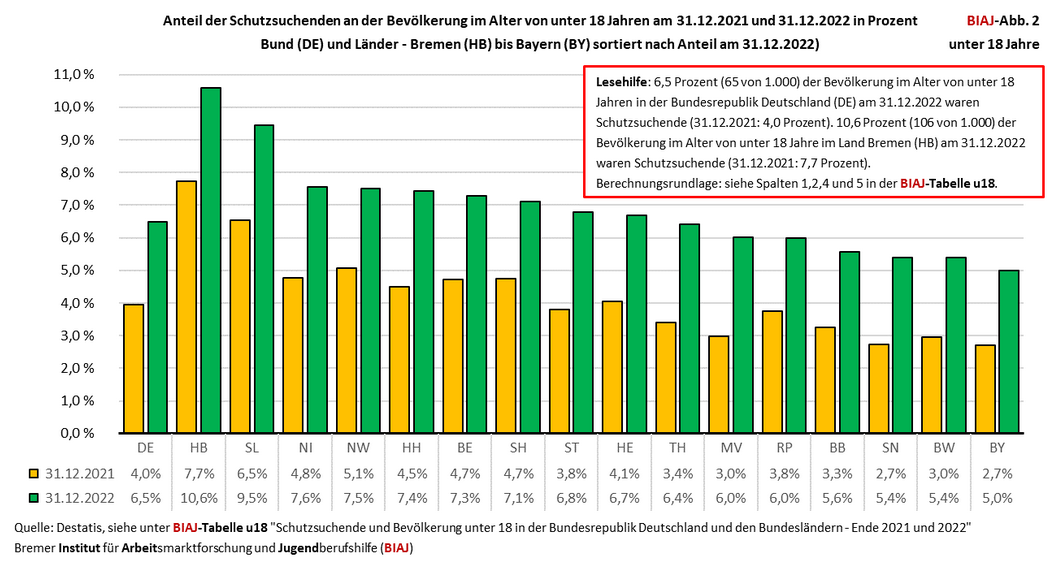 Anteil der Schutzsuchenden an der Bevölkerung im Alter von unter 18 Jahren am 31.12.2021 und 31.12.2022 in Prozent
Bund (DE) und Länder - Bremen (HB) bis Bayern (BY) sortiert nach Anteil am 31.12.2022)

BIAJ-Abb. 2
unter 18 Jahre

Lesehilfe: 6,5 Prozent (65 von 1.000) der Bevölkerung im Alter von unter 18 Jahren in der Bundesrepublik Deutschland (DE) am 31.12.2022 waren Schutzsuchende (31.12.2021: 4,0 Prozent). 10,6 Prozent (106 von 1.000) der Bevölkerung im Alter von unter 18 Jahre im Land Bremen (HB) am 31.12.2022 waren Schutzsuchende (31.12.2021: 7,7 Prozent).
Berechnungsrundlage: siehe Spalten 1,2,4 und 5 in der BIAJ-Tabelle u18.

11,0 %
10,0 %
9,0 %
8,0 %
7,0 %
6,0 %
5,0 %
4,0 %
3,0 %
2,0 %
1,0 %
0,0 %

| | DE | HB | SL | NI | NW | HH | BE | SH | ST | HE | TH | MV | RP | BB | SN | BW | BY |
|---|---|---|---|---|---|---|---|---|---|---|---|---|---|---|---|---|---|
| 31.12.2021 | 4,0% | 7,7% | 6,5% | 4,8% | 5,1% | 4,5% | 4,7% | 4,7% | 3,8% | 4,1% | 3,4% | 3,0% | 3,8% | 3,3% | 2,7% | 3,0% | 2,7% |
| 31.12.2022 | 6,5% | 10,6% | 9,5% | 7,6% | 7,5% | 7,4% | 7,3% | 7,1% | 6,8% | 6,7% | 6,4% | 6,0% | 6,0% | 5,6% | 5,4% | 5,4% | 5,0% |

Quelle: Destatis, siehe unter BIAJ-Tabelle u18 "Schutzsuchende und Bevölkerung unter 18 in der Bundesrepublik Deutschland und den Bundesländern - Ende 2021 und 2022"
Bremer Institut für Arbeitsmarktforschung und Jugendberufshilfe (BIAJ)